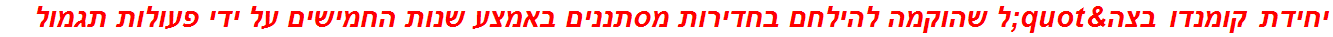 יחידת קומנדו בצה&quot;ל שהוקמה להילחם בחדירות מסתננים באמצע שנות החמישים על ידי פעולות תגמול